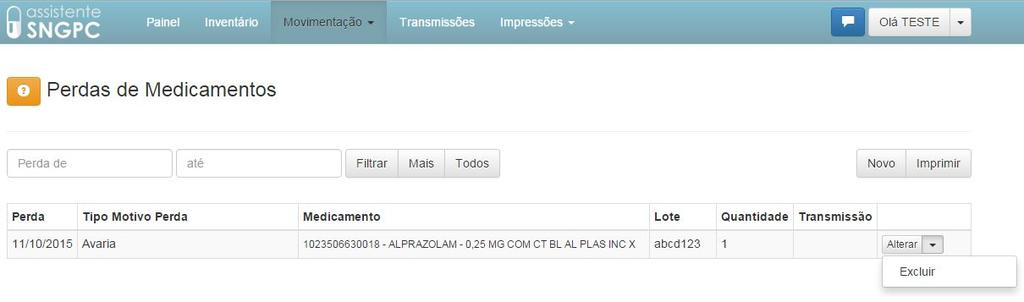 assistente SNGPC

Painel Inventário Movimentação Transmissões Impressões

Olá TESTE

Perdas de Medicamentos

Perda de

até

Filtrar Mais Todos

Novo Imprimir

| Perda | Tipo Motivo Perda | Medicamento | Lote | Quantidade | Transmissão | |
|---|---|---|---|---|---|---|
| 11/10/2015 | Avaria | 1023506630018 - ALPRAZOLAM - 0,25 MG COM CT BL AL PLAS INC X | abcd123 | 1 | | Alterar |

Excluir